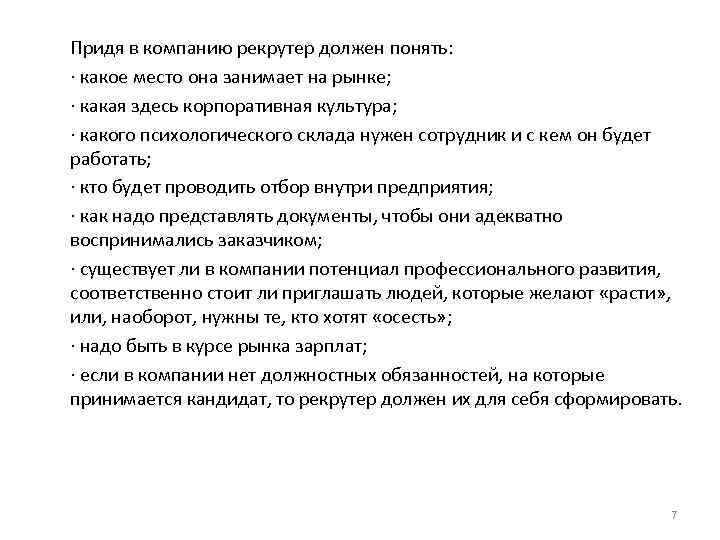 Придя в компанию рекрутер должен понять:

· какое место она занимает на рынке;

· какая здесь корпоративная культура;

· какого психологического склада нужен сотрудник и с кем он будет работать;

· кто будет проводить отбор внутри предприятия;

· как надо представлять документы, чтобы они адекватно воспринимались заказчиком;

· существует ли в компании потенциал профессионального развития, соответственно стоит ли приглашать людей, которые желают «расти», или, наоборот, нужны те, кто хотят «осесть»;

· надо быть в курсе рынка зарплат;

· если в компании нет должностных обязанностей, на которые принимается кандидат, то рекрутер должен их для себя сформировать.

7